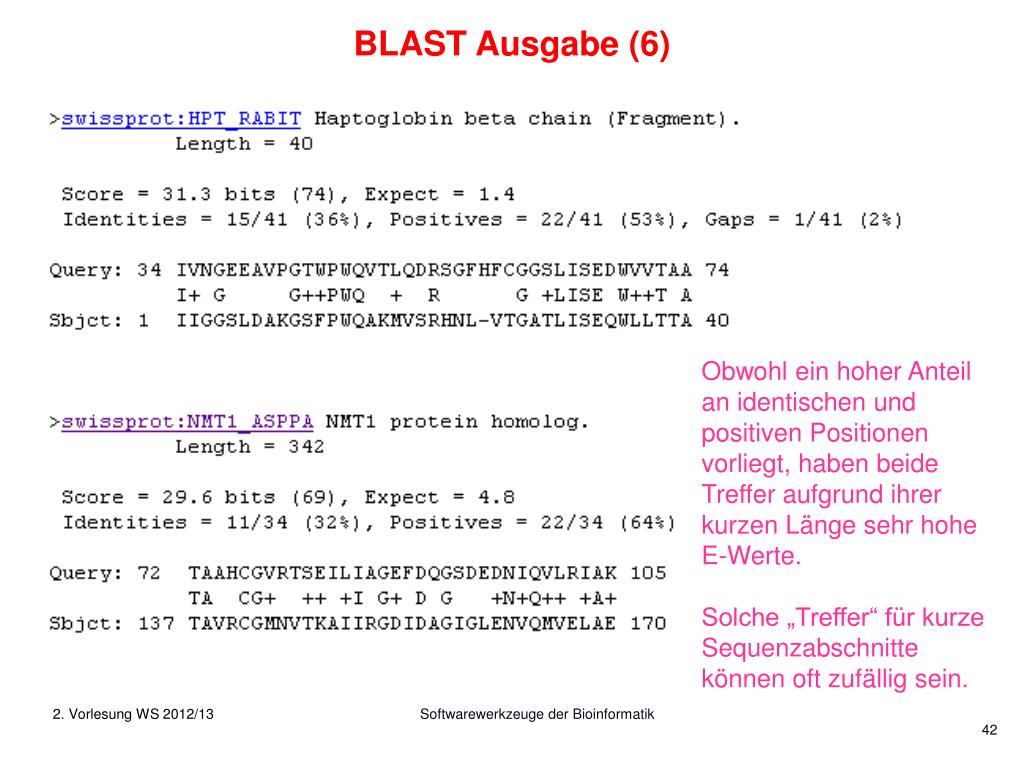 BLAST Ausgabe (6)

>swissprot:HPT_RABIT Haptoglobin beta chain (Fragment).
Length = 40

Score = 31.3 bits (74), Expect = 1.4
Identities = 15/41 (36%), Positives = 22/41 (53%), Gaps = 1/41 (2%)

Query: 34 IVNGEEAVPGTWPWQVTLQDRSGFHFCGGSLISEDWVVTAA 74
I+ G G++PWQ + R G +LISE W++T A
Sbjct: 1 IIGGSLDAKGSFPWQAKMVSRHNL-VTGATLISEQWLLTTA 40

>swissprot:NMT1_ASPPA NMT1 protein homolog.
Length = 342

Score = 29.6 bits (69), Expect = 4.8
Identities = 11/34 (32%), Positives = 22/34 (64%)

Query: 72 TAAHCGVRTSEILIAGEFDQGSDEDNIQVLRIAK 105
TA CG+ ++ +I G+ D G +N+Q++ +A+
Sbjct: 137 TAVRCGMNVTKAIIRGDIDAGIGLENVQMVELAE 170

Obwohl ein hoher Anteil an identischen und positiven Positionen vorliegt, haben beide Treffer aufgrund ihrer kurzen Länge sehr hohe E-Werte.

Solche „Treffer“ für kurze Sequenzabschnitte können oft zufällig sein.

2. Vorlesung WS 2012/13

Softwarewerkzeuge der Bioinformatik

42